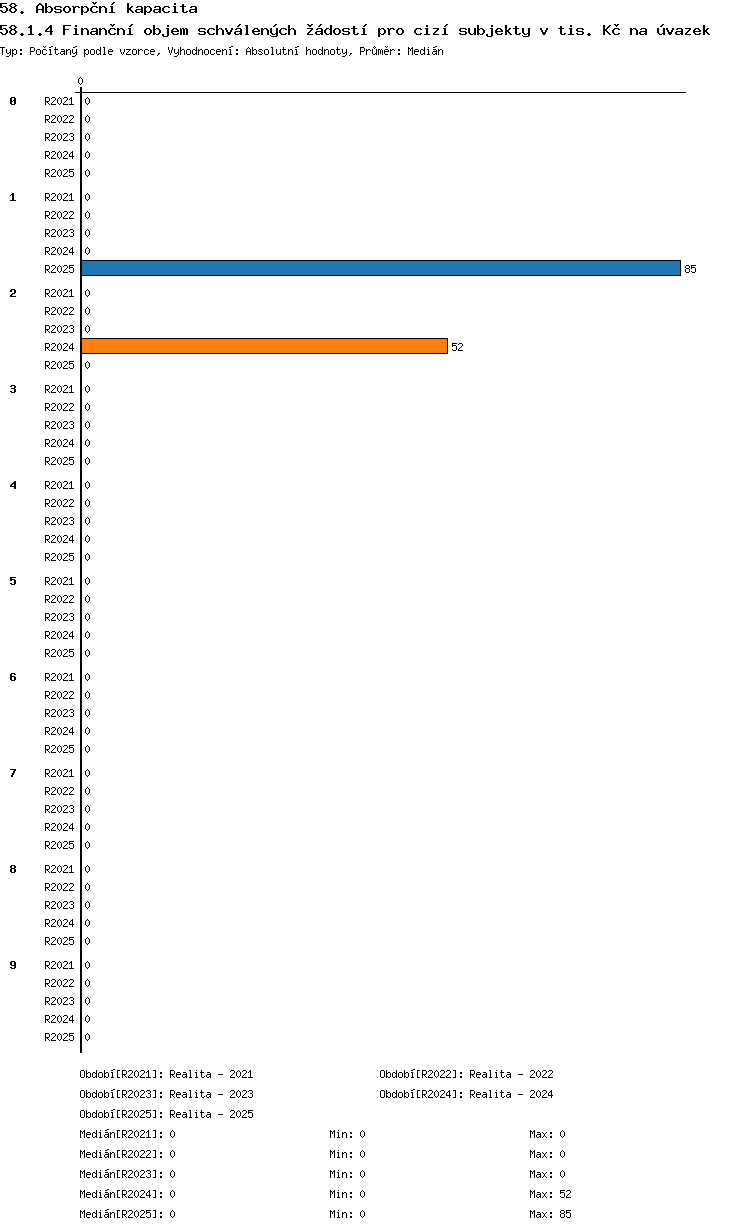 58. Absorpční kapacita
58.1.4 Finanční objem schválených žádostí pro cizí subjekty v tis. Kč na úvazek
Typ: Počítaný podle vzorce, Vyhodnocení: Absolutní hodnoty, Průměr: Medián

0

0
R2021 0
R2022 0
R2023 0
R2024 0
R2025 0

1
R2021 0
R2022 0
R2023 0
R2024 0
R2025 85

2
R2021 0
R2022 0
R2023 0
R2024 52
R2025 0

3
R2021 0
R2022 0
R2023 0
R2024 0
R2025 0

4
R2021 0
R2022 0
R2023 0
R2024 0
R2025 0

5
R2021 0
R2022 0
R2023 0
R2024 0
R2025 0

6
R2021 0
R2022 0
R2023 0
R2024 0
R2025 0

7
R2021 0
R2022 0
R2023 0
R2024 0
R2025 0

8
R2021 0
R2022 0
R2023 0
R2024 0
R2025 0

9
R2021 0
R2022 0
R2023 0
R2024 0
R2025 0

Období[R2021]: Realita - 2021
Období[R2022]: Realita - 2022
Období[R2023]: Realita - 2023
Období[R2024]: Realita - 2024
Období[R2025]: Realita - 2025

Medián[R2021]: 0 Min: 0 Max: 0
Medián[R2022]: 0 Min: 0 Max: 0
Medián[R2023]: 0 Min: 0 Max: 0
Medián[R2024]: 0 Min: 0 Max: 52
Medián[R2025]: 0 Min: 0 Max: 85